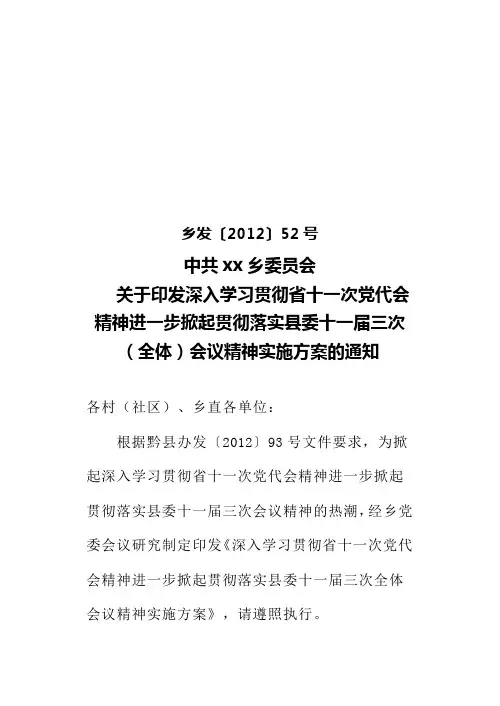 乡发〔2012〕52号

中共xx乡委员会

关于印发深入学习贯彻省十一次党代会精神进一步掀起贯彻落实县委十一届三次（全体）会议精神实施方案的通知

各村（社区）、乡直各单位：

根据黔县办发〔2012〕93号文件要求，为掀起深入学习贯彻省十一次党代会精神进一步掀起贯彻落实县委十一届三次会议精神的热潮，经乡党委会议研究制定印发《深入学习贯彻省十一次党代会精神进一步掀起贯彻落实县委十一届三次全体会议精神实施方案》，请遵照执行。